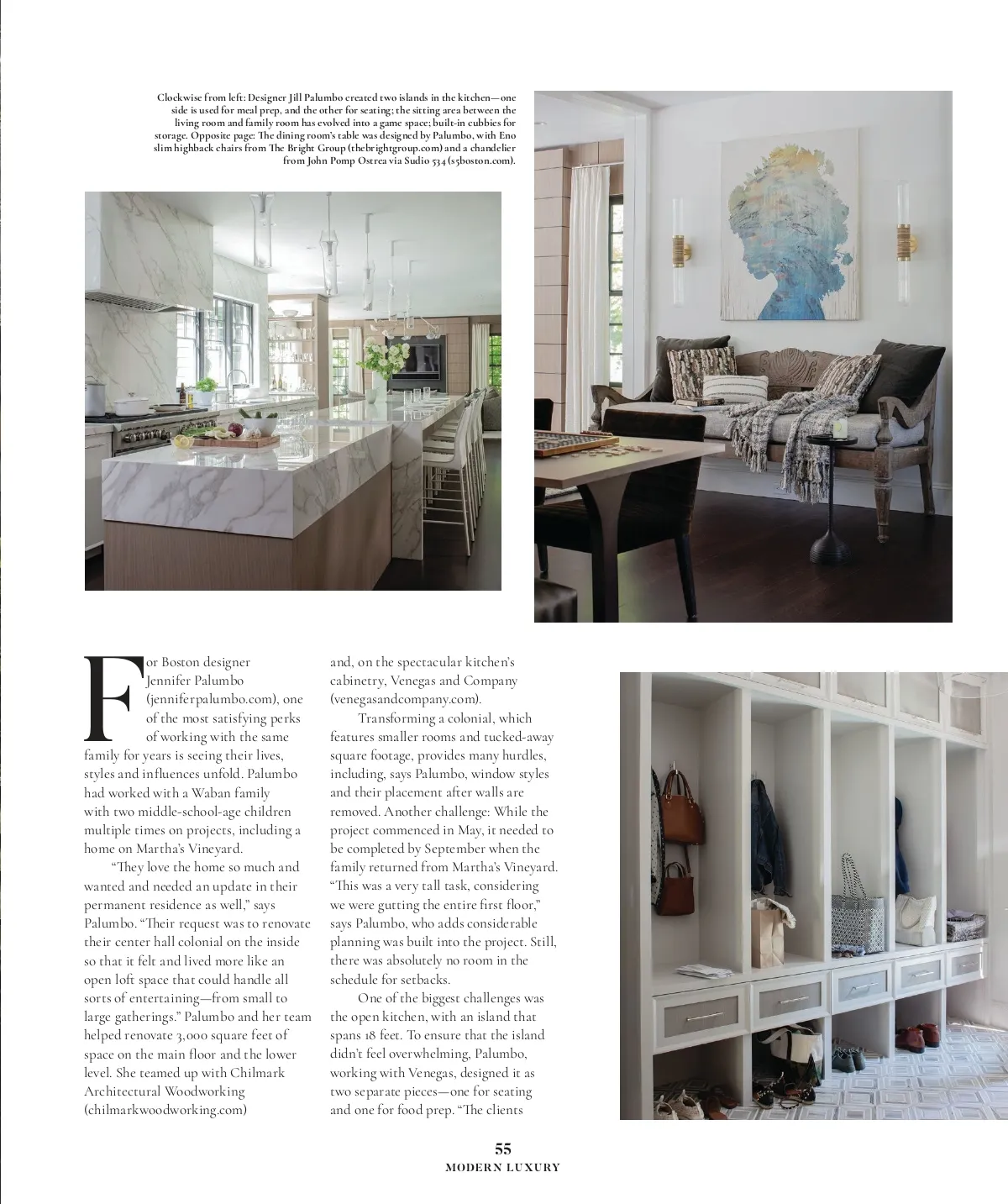 Clockwise from left: Designer Jill Palumbo created two islands in the kitchen—one side is used for meal prep, and the other for seating; the sitting area between the living room and family room has evolved into a game space; built-in cubbies for storage. Opposite page: The dining room's table was designed by Palumbo, with Eno slim highback chairs from The Bright Group (thebrightgroup.com) and a chandelier from John Pomp Ostrea via Sudio 534 (s5boston.com).

For Boston designer Jennifer Palumbo (jenniferpalumbo.com), one of the most satisfying perks of working with the same family for years is seeing their lives, styles and influences unfold. Palumbo had worked with a Waban family with two middle-school-age children multiple times on projects, including a home on Martha's Vineyard.

"They love the home so much and wanted and needed an update in their permanent residence as well," says Palumbo. "Their request was to renovate their center hall colonial on the inside so that it felt and lived more like an open loft space that could handle all sorts of entertaining—from small to large gatherings." Palumbo and her team helped renovate 3,000 square feet of space on the main floor and the lower level. She teamed up with Chilmark Architectural Woodworking (chilmarkwoodworking.com) and, on the spectacular kitchen's cabinetry, Venegas and Company (venegasandcompany.com).

Transforming a colonial, which features smaller rooms and tucked-away square footage, provides many hurdles, including, says Palumbo, window styles and their placement after walls are removed. Another challenge: While the project commenced in May, it needed to be completed by September when the family returned from Martha's Vineyard. "This was a very tall task, considering we were gutting the entire first floor," says Palumbo, who adds considerable planning was built into the project. Still, there was absolutely no room in the schedule for setbacks.

One of the biggest challenges was the open kitchen, with an island that spans 18 feet. To ensure that the island didn't feel overwhelming, Palumbo, working with Venegas, designed it as two separate pieces—one for seating and one for food prep. "The clients

55
MODERN LUXURY